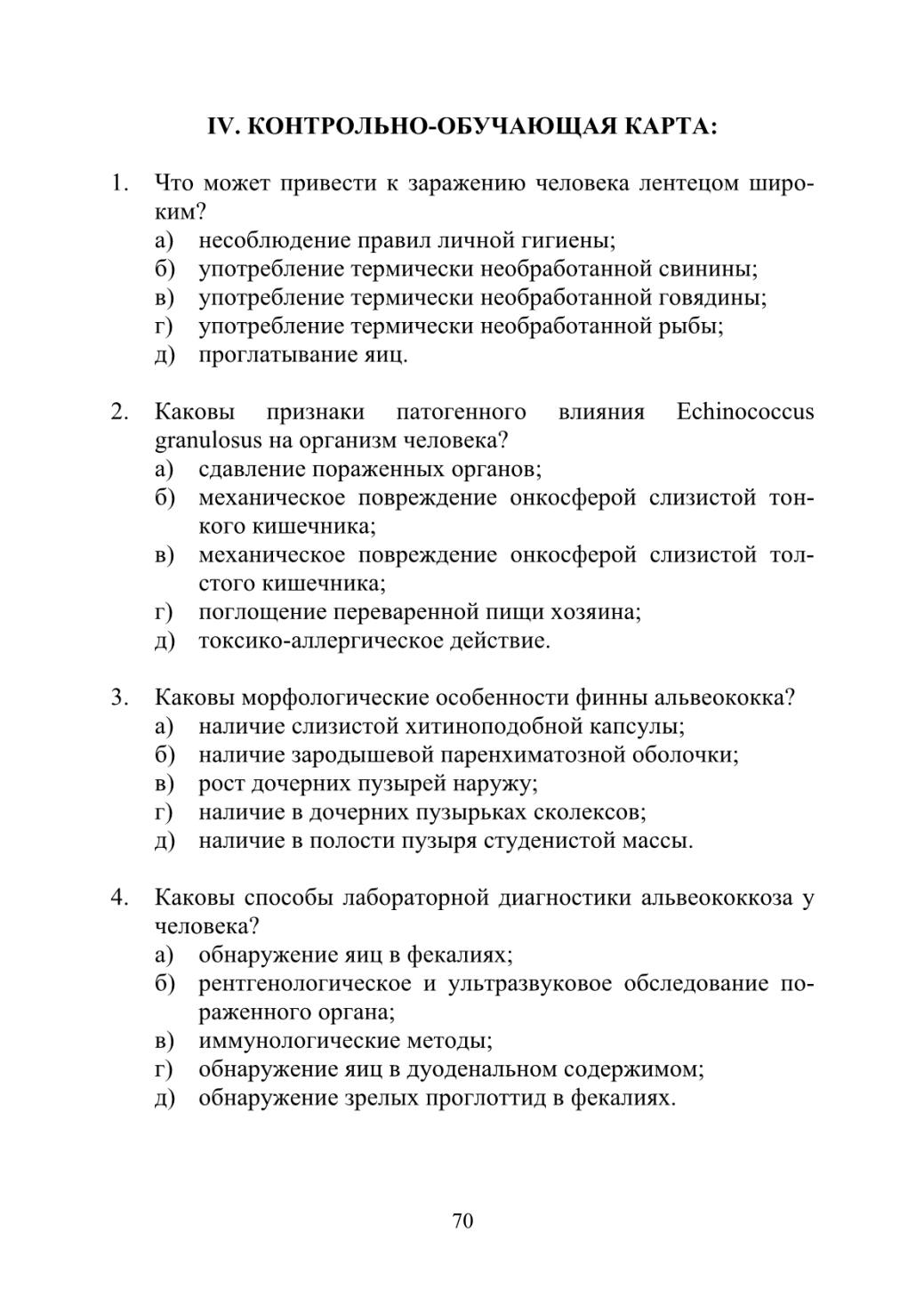 IV. КОНТРОЛЬНО-ОБУЧАЮЩАЯ КАРТА:

1. Что может привести к заражению человека лентецом широким?
а) несоблюдение правил личной гигиены;
б) употребление термически необработанной свинины;
в) употребление термически необработанной говядины;
г) употребление термически необработанной рыбы;
д) проглатывание яиц.

2. Каковы признаки патогенного влияния Echinococcus granulosus на организм человека?
а) сдавление пораженных органов;
б) механическое повреждение онкосферой слизистой тонкого кишечника;
в) механическое повреждение онкосферой слизистой толстого кишечника;
г) поглощение переваренной пищи хозяина;
д) токсико-аллергическое действие.

3. Каковы морфологические особенности финны альвеококка?
а) наличие слизистой хитиноподобной капсулы;
б) наличие зародышевой паренхиматозной оболочки;
в) рост дочерних пузырей наружу;
г) наличие в дочерних пузырьках сколексов;
д) наличие в полости пузыря студенистой массы.

4. Каковы способы лабораторной диагностики альвеококкоза у человека?
а) обнаружение яиц в фекалиях;
б) рентгенологическое и ультразвуковое обследование пораженного органа;
в) иммунологические методы;
г) обнаружение яиц в дуоденальном содержимом;
д) обнаружение зрелых проглоттид в фекалиях.

70